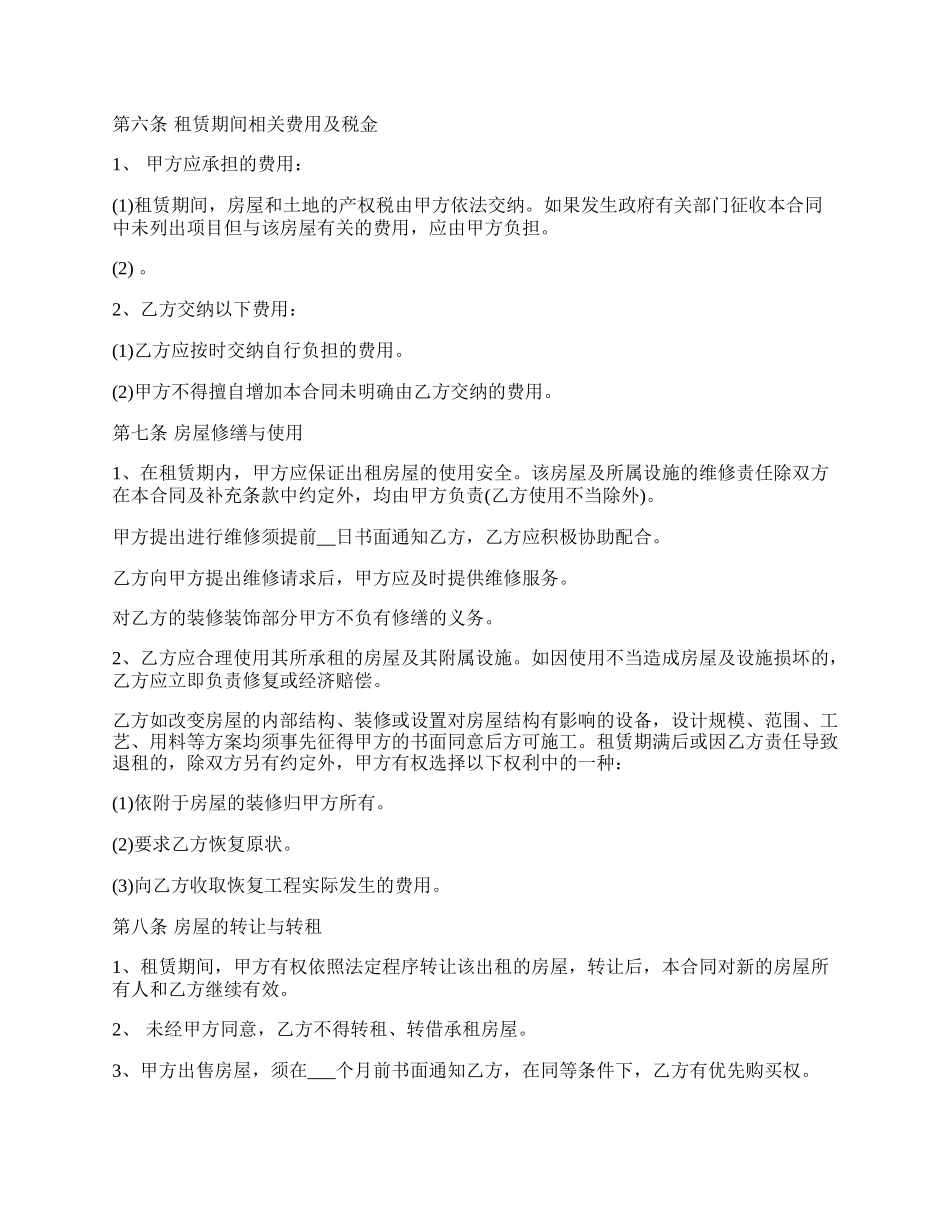 第六条 租赁期间相关费用及税金

1、 甲方应承担的费用：

(1)租赁期间，房屋和土地的产权税由甲方依法交纳。如果发生政府有关部门征收本合同中未列出项目但与该房屋有关的费用，应由甲方负担。

(2) 。

2、乙方交纳以下费用：

(1)乙方应按时交纳自行负担的费用。

(2)甲方不得擅自增加本合同未明确由乙方交纳的费用。

第七条 房屋修缮与使用

1、在租赁期内，甲方应保证出租房屋的使用安全。该房屋及所属设施的维修责任除双方在本合同及补充条款中约定外，均由甲方负责(乙方使用不当除外)。

甲方提出进行维修须提前__日书面通知乙方，乙方应积极协助配合。

乙方向甲方提出维修请求后，甲方应及时提供维修服务。

对乙方的装修装饰部分甲方不负有修缮的义务。

2、乙方应合理使用其所承租的房屋及其附属设施。如因使用不当造成房屋及设施损坏的，乙方应立即负责修复或经济赔偿。

乙方如改变房屋的内部结构、装修或设置对房屋结构有影响的设备，设计规模、范围、工艺、用料等方案均须事先征得甲方的书面同意后方可施工。租赁期满后或因乙方责任导致退租的，除双方另有约定外，甲方有权选择以下权利中的一种：

(1)依附于房屋的装修归甲方所有。

(2)要求乙方恢复原状。

(3)向乙方收取恢复工程实际发生的费用。

第八条 房屋的转让与转租

1、租赁期间，甲方有权依照法定程序转让该出租的房屋，转让后，本合同对新的房屋所有人和乙方继续有效。

2、 未经甲方同意，乙方不得转租、转借承租房屋。

3、甲方出售房屋，须在___个月前书面通知乙方，在同等条件下，乙方有优先购买权。